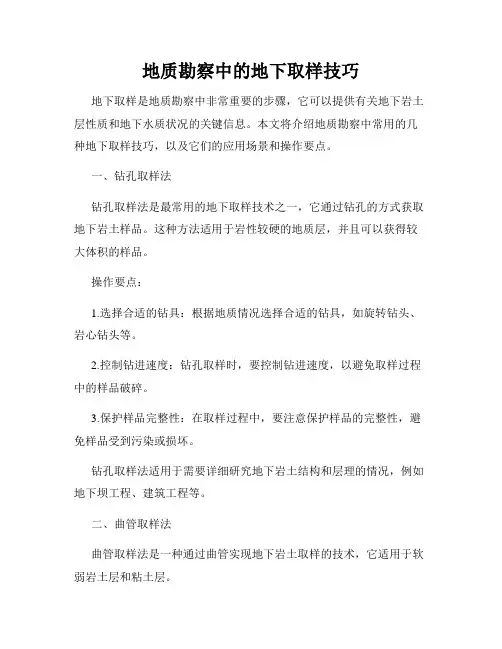 地质勘察中的地下取样技巧

地下取样是地质勘察中非常重要的步骤，它可以提供有关地下岩土层性质和地下水质状况的关键信息。本文将介绍地质勘察中常用的几种地下取样技巧，以及它们的应用场景和操作要点。

一、钻孔取样法

钻孔取样法是最常用的地下取样技术之一，它通过钻孔的方式获取地下岩土样品。这种方法适用于岩性较硬的地质层，并且可以获得较大体积的样品。

操作要点：

1.选择合适的钻具：根据地质情况选择合适的钻具，如旋转钻头、岩心钻头等。

2.控制钻进速度：钻孔取样时，要控制钻进速度，以避免取样过程中的样品破碎。

3.保护样品完整性：在取样过程中，要注意保护样品的完整性，避免样品受到污染或损坏。

钻孔取样法适用于需要详细研究地下岩土结构和层理的情况，例如地下坝工程、建筑工程等。

二、曲管取样法

曲管取样法是一种通过曲管实现地下岩土取样的技术，它适用于软弱岩土层和粘土层。